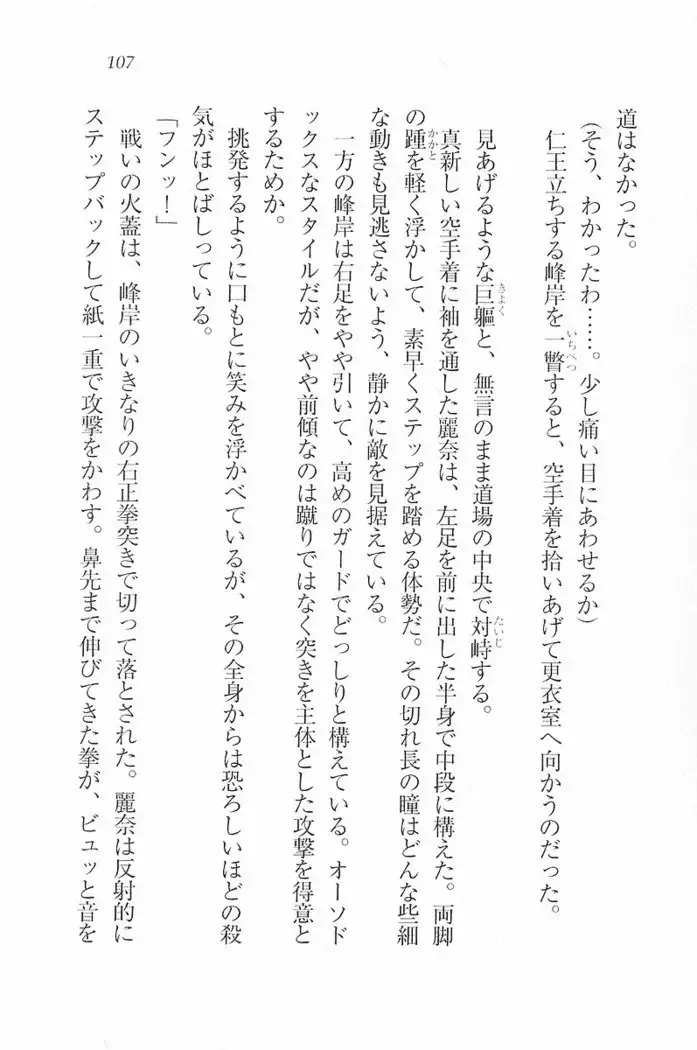 107

道はなかった。

（そう、わかったわ……。少し痛い目にあわせるか）

仁王立ちする峰岸を一瞥すると、空手着を拾いあげて更衣室へ向かうのだった。

見あげるような巨軀と、無言のまま道場の中央で対峙する。

真新しい空手着に袖を通した麗奈は、左足を前に出した半身で中段に構えた。両脚の踵を軽く浮かして、素早くステップを踏める体勢だ。その切れ長の瞳はどんな些細な動きも見逃さないよう、静かに敵を見据えている。

一方の峰岸は右足をやや引いて、高めのガードでどっしりと構えている。オーソドックスなスタイルだが、やや前傾なのは蹴りではなく突きを主体とした攻撃を得意とするためか。

挑発するように口もとに笑みを浮かべているが、その全身からは恐ろしいほどの殺気がほとばしっている。

「フンッ！」

戦いの火蓋は、峰岸のいきなりの右正拳突きで切って落とされた。麗奈は反射的にステップバックして紙一重で攻撃をかわす。鼻先まで伸びてきた拳が、ビュッと音を